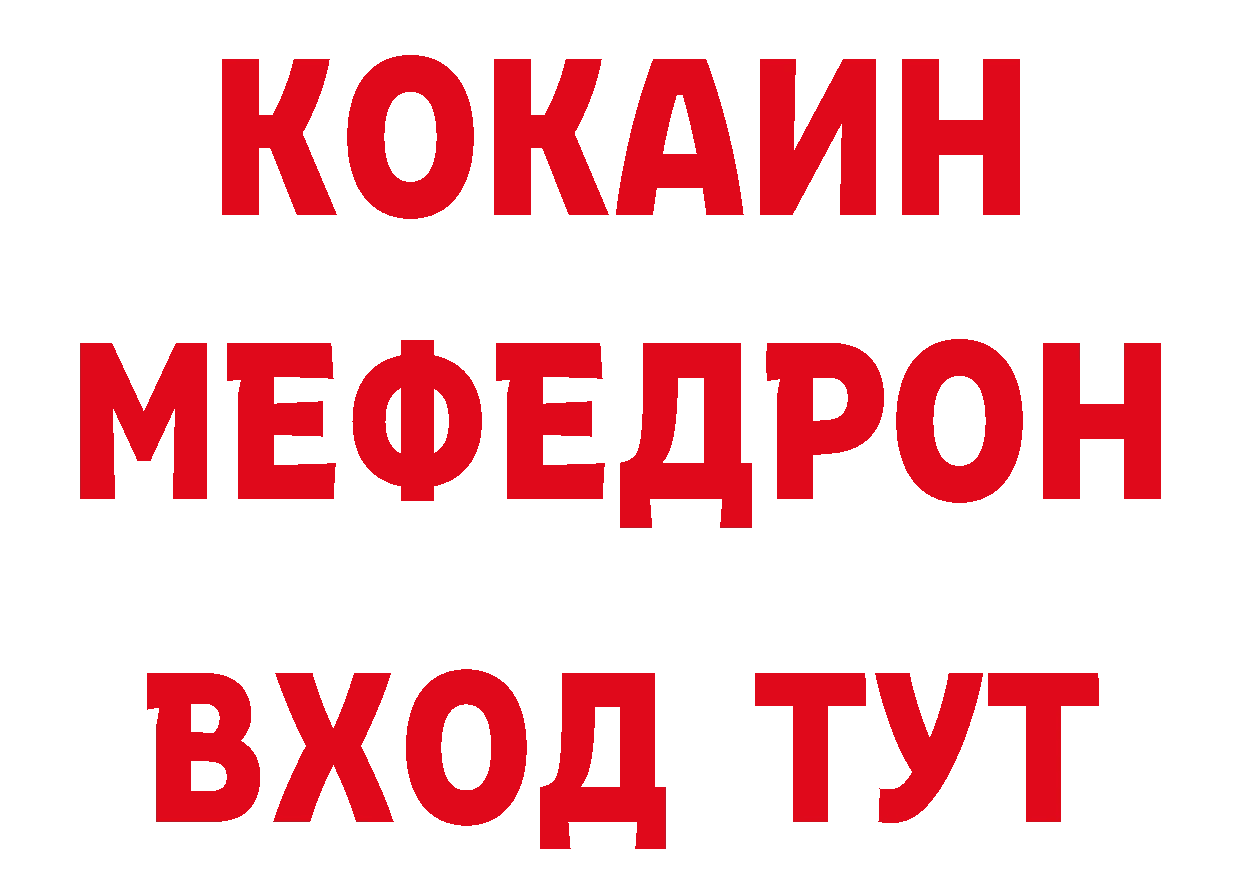 КОКАИН
МЕФЕДРОН
ВХОД ТУТ